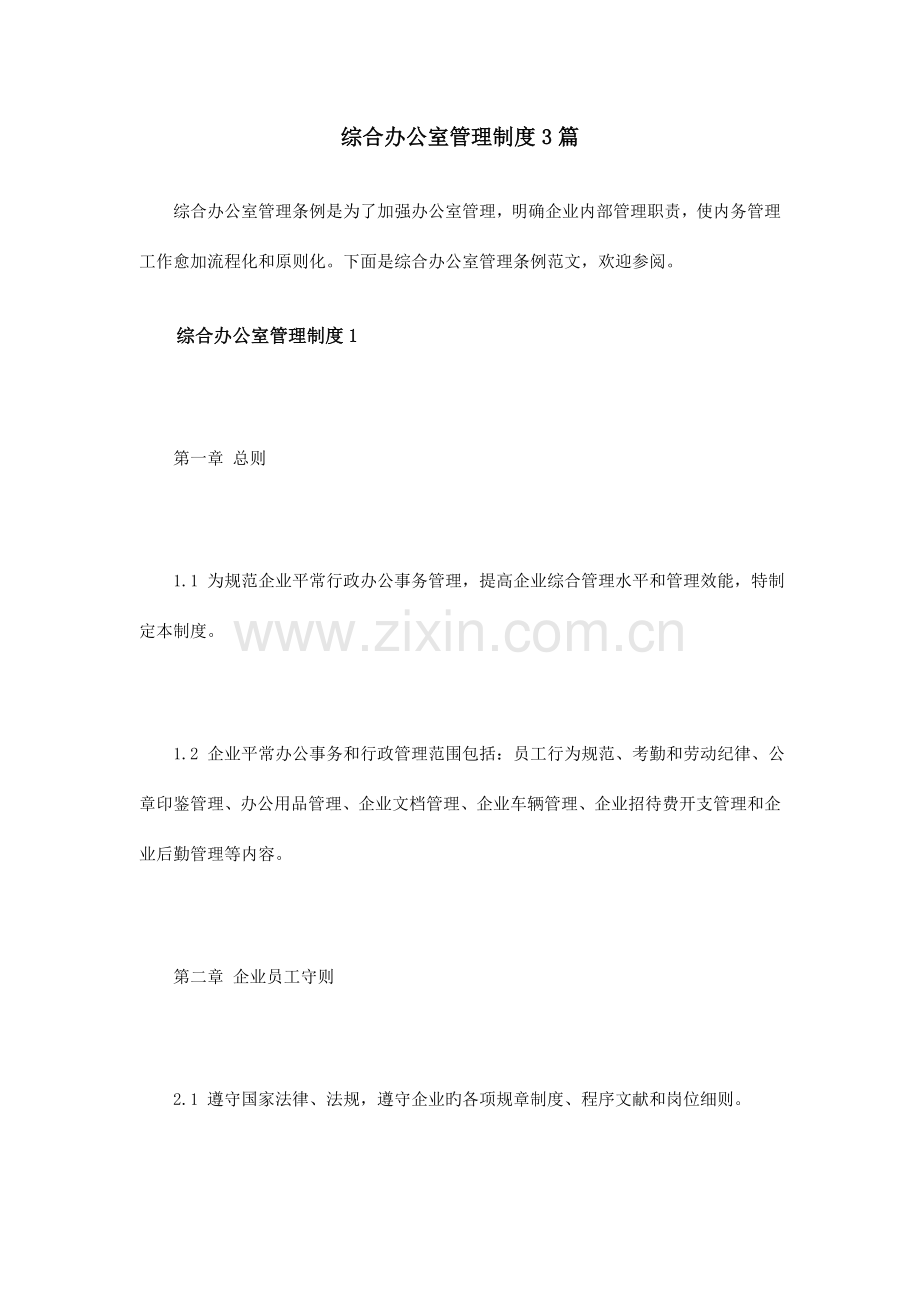 综合办公室管理制度3篇

综合办公室管理条例是为了加强办公室管理，明确企业内部管理职责，使内务管理工作愈加流程化和原则化。下面是综合办公室管理条例范文，欢迎参阅。

综合办公室管理制度1

第一章 总则

1.1 为规范企业平常行政办公事务管理，提高企业综合管理水平和管理效能，特制定本制度。

1.2 企业平常办公事务和行政管理范围包括：员工行为规范、考勤和劳动纪律、公章印鉴管理、办公用品管理、企业文档管理、企业车辆管理、企业招待费开支管理和企业后勤管理等内容。

第二章 企业员工守则

2.1 遵守国家法律、法规，遵守企业旳各项规章制度、程序文献和岗位细则。

www.zixin.com.cn